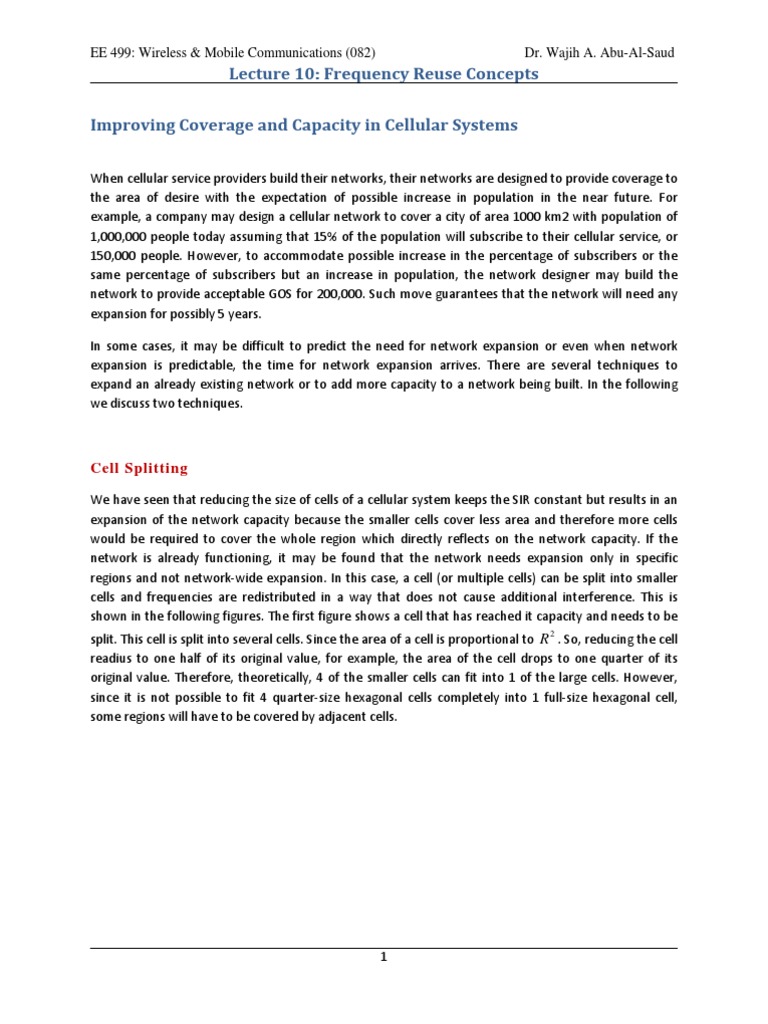 EE 499: Wireless & Mobile Communications (082) Dr. Wajih A. Abu-Al-Saud

Lecture 10: Frequency Reuse Concepts

Improving Coverage and Capacity in Cellular Systems

When cellular service providers build their networks, their networks are designed to provide coverage to the area of desire with the expectation of possible increase in population in the near future. For example, a company may design a cellular network to cover a city of area 1000 km2 with population of 1,000,000 people today assuming that 15% of the population will subscribe to their cellular service, or 150,000 people. However, to accommodate possible increase in the percentage of subscribers or the same percentage of subscribers but an increase in population, the network designer may build the network to provide acceptable GOS for 200,000. Such move guarantees that the network will need any expansion for possibly 5 years.

In some cases, it may be difficult to predict the need for network expansion or even when network expansion is predictable, the time for network expansion arrives. There are several techniques to expand an already existing network or to add more capacity to a network being built. In the following we discuss two techniques.

Cell Splitting

We have seen that reducing the size of cells of a cellular system keeps the SIR constant but results in an expansion of the network capacity because the smaller cells cover less area and therefore more cells would be required to cover the whole region which directly reflects on the network capacity. If the network is already functioning, it may be found that the network needs expansion only in specific regions and not network-wide expansion. In this case, a cell (or multiple cells) can be split into smaller cells and frequencies are redistributed in a way that does not cause additional interference. This is shown in the following figures. The first figure shows a cell that has reached it capacity and needs to be split. This cell is split into several cells. Since the area of a cell is proportional to $R^2$. So, reducing the cell readius to one half of its original value, for example, the area of the cell drops to one quarter of its original value. Therefore, theoretically, 4 of the smaller cells can fit into 1 of the large cells. However, since it is not possible to fit 4 quarter-size hexagonal cells completely into 1 full-size hexagonal cell, some regions will have to be covered by adjacent cells.

1